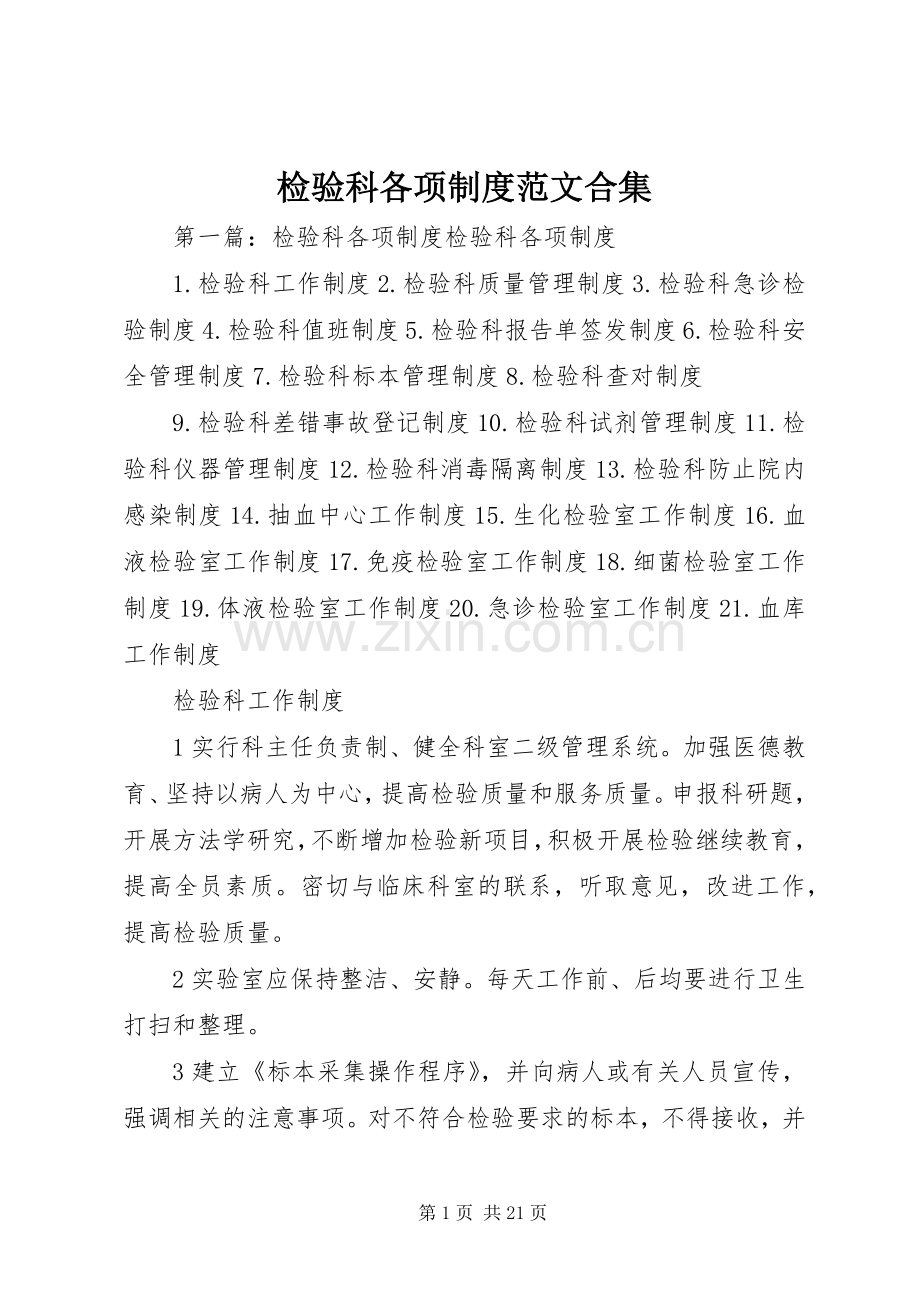 检验科各项制度范文合集

第一篇：检验科各项制度检验科各项制度

1.检验科工作制度2.检验科质量管理制度3.检验科急诊检验制度4.检验科值班制度5.检验科报告单签发制度6.检验科安全管理制度7.检验科标本管理制度8.检验科查对制度

9.检验科差错事故登记制度10.检验科试剂管理制度11.检验科仪器管理制度12.检验科消毒隔离制度13.检验科防止院内感染制度14.抽血中心工作制度15.生化检验室工作制度16.血液检验室工作制度17.免疫检验室工作制度18.细菌检验室工作制度19.体液检验室工作制度20.急诊检验室工作制度21.血库工作制度

检验科工作制度

1实行科主任负责制、健全科室二级管理系统。加强医德教育、坚持以病人为中心，提高检验质量和服务质量。申报科研题，开展方法学研究，不断增加检验新项目，积极开展检验继续教育，提高全员素质。密切与临床科室的联系，听取意见，改进工作，提高检验质量。

2实验室应保持整洁、安静。每天工作前、后均要进行卫生打扫和整理。

3建立《标本采集操作程序》，并向病人或有关人员宣传，强调相关的注意事项。对不符合检验要求的标本，不得接收，并

第1页 共21页

www.zixin.com.cn